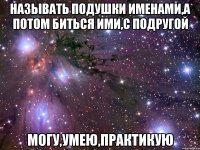 НАЗЫВАТЬ ПОДУШКИ ИМЕНАМИ,А ПОТОМ БИТЬСЯ ИМИ,С ПОДРУГОЙ

МОГУ,УМЕЮ,ПРАКТИКУЮ